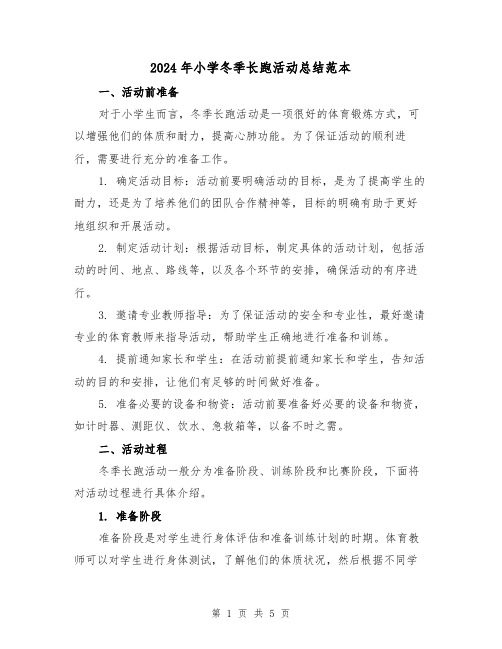 2024年小学冬季长跑活动总结范本

一、活动前准备

对于小学生而言，冬季长跑活动是一项很好的体育锻炼方式，可以增强他们的体质和耐力，提高心肺功能。为了保证活动的顺利进行，需要进行充分的准备工作。

1. 确定活动目标：活动前要明确活动的目标，是为了提高学生的耐力，还是为了培养他们的团队合作精神等，目标的明确有助于更好地组织和开展活动。

2. 制定活动计划：根据活动目标，制定具体的活动计划，包括活动的时间、地点、路线等，以及各个环节的安排，确保活动的有序进行。

3. 邀请专业教师指导：为了保证活动的安全和专业性，最好邀请专业的体育教师来指导活动，帮助学生正确地进行准备和训练。

4. 提前通知家长和学生：在活动前提前通知家长和学生，告知活动的目的和安排，让他们有足够的时间做好准备。

5. 准备必要的设备和物资：活动前要准备好必要的设备和物资，如计时器、测距仪、饮水、急救箱等，以备不时之需。

二、活动过程

冬季长跑活动一般分为准备阶段、训练阶段和比赛阶段，下面将对活动过程进行具体介绍。

1. 准备阶段

准备阶段是对学生进行身体评估和准备训练计划的时期。体育教师可以对学生进行身体测试，了解他们的体质状况，然后根据不同学

第 1 页 共 5 页